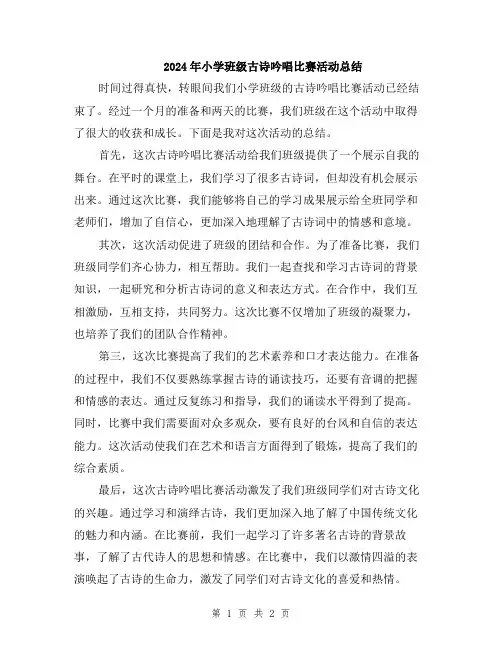 2024年小学班级古诗吟唱比赛活动总结

时间过得真快，转眼间我们小学班级的古诗吟唱比赛活动已经结束了。经过一个月的准备和两天的比赛，我们班级在这个活动中取得了很大的收获和成长。下面是我对这次活动的总结。

首先，这次古诗吟唱比赛活动给我们班级提供了一个展示自我的舞台。在平时的课堂上，我们学习了很多古诗词，但却没有机会展示出来。通过这次比赛，我们能够将自己的学习成果展示给全班同学和老师们，增加了自信心，更加深入地理解了古诗词中的情感和意境。

其次，这次活动促进了班级的团结和合作。为了准备比赛，我们班级同学们齐心协力，相互帮助。我们一起查找和学习古诗词的背景知识，一起研究和分析古诗词的意义和表达方式。在合作中，我们互相激励，互相支持，共同努力。这次比赛不仅增加了班级的凝聚力，也培养了我们的团队合作精神。

第三，这次比赛提高了我们的艺术素养和口才表达能力。在准备的过程中，我们不仅要熟练掌握古诗的诵读技巧，还要有音调的把握和情感的表达。通过反复练习和指导，我们的诵读水平得到了提高。同时，比赛中我们需要面对众多观众，要有良好的台风和自信的表达能力。这次活动使我们在艺术和语言方面得到了锻炼，提高了我们的综合素质。

最后，这次古诗吟唱比赛活动激发了我们班级同学们对古诗文化的兴趣。通过学习和演绎古诗，我们更加深入地了解了中国传统文化的魅力和内涵。在比赛前，我们一起学习了许多著名古诗的背景故事，了解了古代诗人的思想和情感。在比赛中，我们以激情四溢的表演唤起了古诗的生命力，激发了同学们对古诗文化的喜爱和热情。

第 1 页 共 2 页